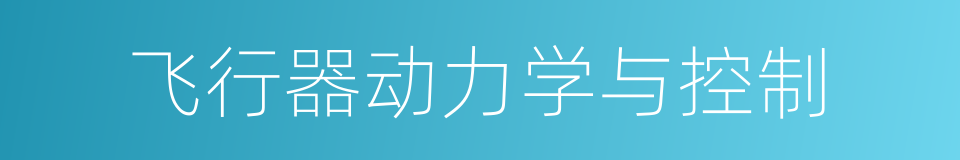 飞行器动力学与控制